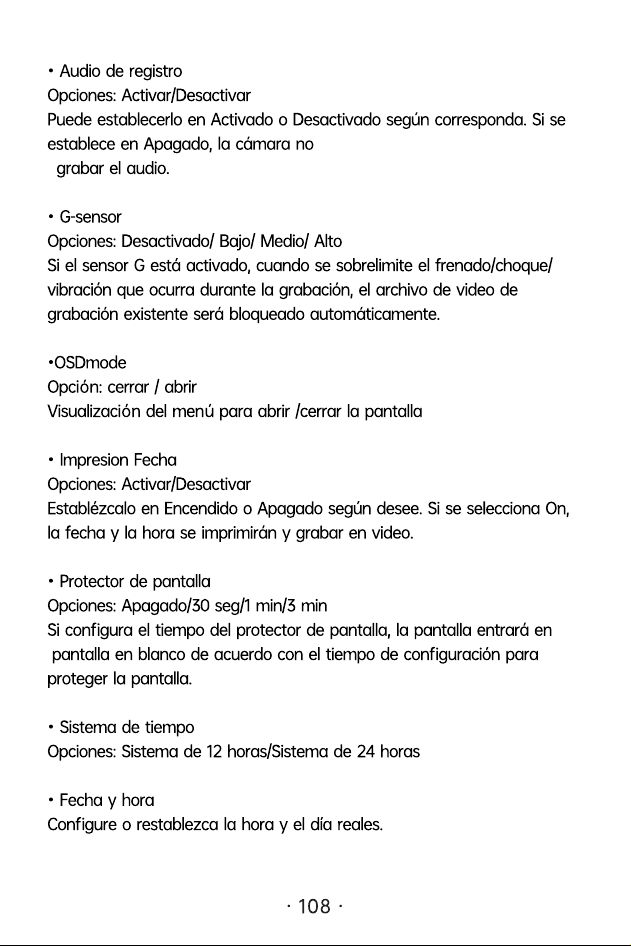 • Audio de registro
Opciones: Activar/Desactivar
Puede establecerlo en Activado o Desactivado según corresponda. Si se establece en Apagado, la cámara no
grabar el audio.

• G-sensor
Opciones: Desactivado/ Bajo/ Medio/ Alto
Si el sensor G está activado, cuando se sobrelimite el frenado/choque/ vibración que ocurra durante la grabación, el archivo de video de grabación existente será bloqueado automáticamente.

•OSDmode
Opción: cerrar / abrir
Visualización del menú para abrir /cerrar la pantalla

• Impresion Fecha
Opciones: Activar/Desactivar
Establézcalo en Encendido o Apagado según desee. Si se selecciona On, la fecha y la hora se imprimirán y grabar en video.

• Protector de pantalla
Opciones: Apagado/30 seg/1 min/3 min
Si configura el tiempo del protector de pantalla, la pantalla entrará en pantalla en blanco de acuerdo con el tiempo de configuración para proteger la pantalla.

• Sistema de tiempo
Opciones: Sistema de 12 horas/Sistema de 24 horas

• Fecha y hora
Configure o restablezca la hora y el día reales.

· 108 ·